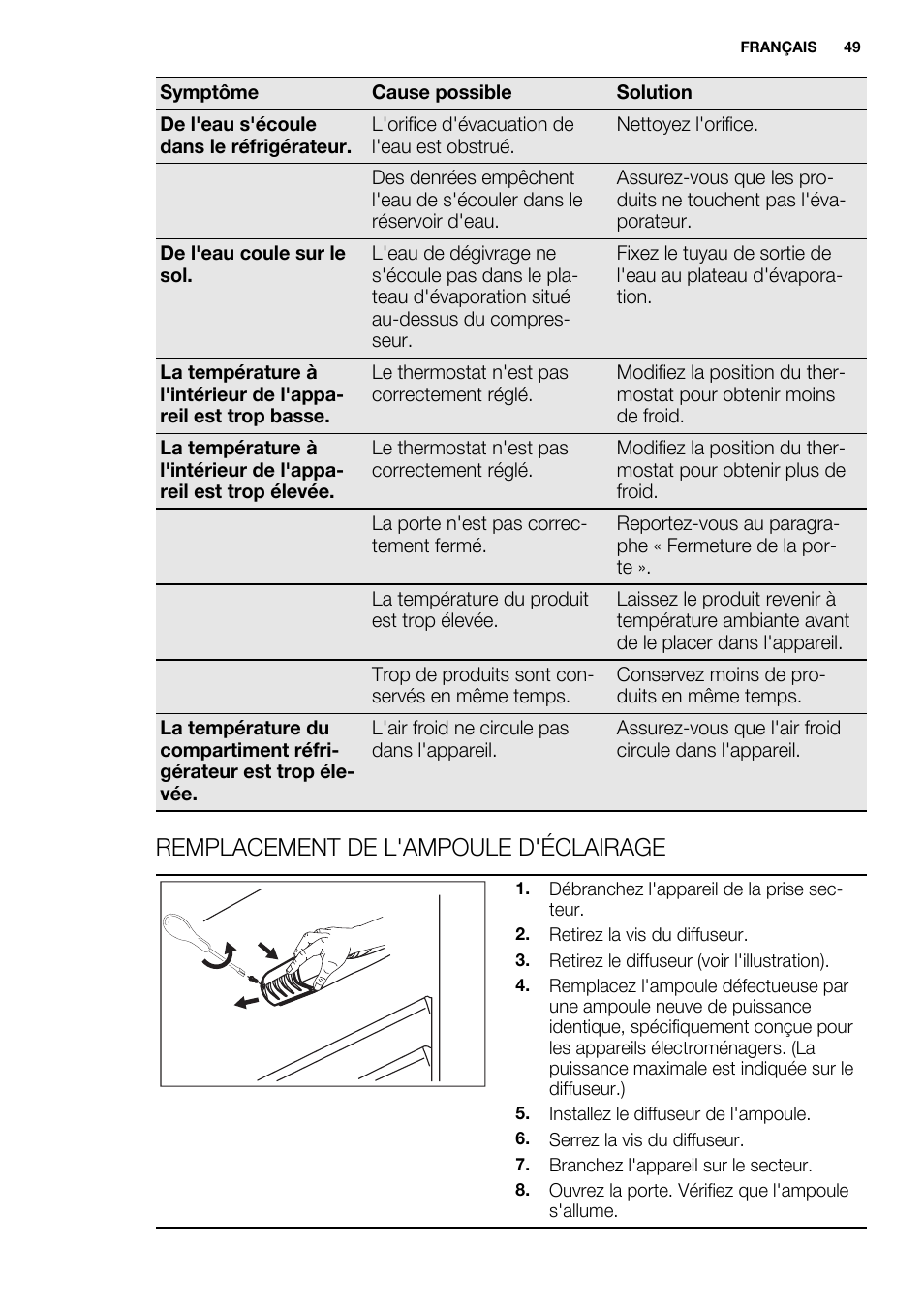 FRANÇAIS 49

| Symptôme | Cause possible | Solution |
|---|---|---|
| De l'eau s'écoule dans le réfrigérateur. | L'orifice d'évacuation de l'eau est obstrué. | Nettoyez l'orifice. |
| | Des denrées empêchent l'eau de s'écouler dans le réservoir d'eau. | Assurez-vous que les produits ne touchent pas l'évaporateur. |
| De l'eau coule sur le sol. | L'eau de dégivrage ne s'écoule pas dans le plateau d'évaporation situé au-dessus du compresseur. | Fixez le tuyau de sortie de l'eau au plateau d'évaporation. |
| La température à l'intérieur de l'appareil est trop basse. | Le thermostat n'est pas correctement réglé. | Modifiez la position du thermostat pour obtenir moins de froid. |
| La température à l'intérieur de l'appareil est trop élevée. | Le thermostat n'est pas correctement réglé. | Modifiez la position du thermostat pour obtenir plus de froid. |
| | La porte n'est pas correctement fermé. | Reportez-vous au paragraphe « Fermeture de la porte ». |
| | La température du produit est trop élevée. | Laissez le produit revenir à température ambiante avant de le placer dans l'appareil. |
| | Trop de produits sont conservés en même temps. | Conservez moins de produits en même temps. |
| La température du compartiment réfrigérateur est trop élevée. | L'air froid ne circule pas dans l'appareil. | Assurez-vous que l'air froid circule dans l'appareil. |

REMPLACEMENT DE L'AMPOULE D'ÉCLAIRAGE

1. Débranchez l'appareil de la prise secteur.
2. Retirez la vis du diffuseur.
3. Retirez le diffuseur (voir l'illustration).
4. Remplacez l'ampoule défectueuse par une ampoule neuve de puissance identique, spécifiquement conçue pour les appareils électroménagers. (La puissance maximale est indiquée sur le diffuseur.)
5. Installez le diffuseur de l'ampoule.
6. Serrez la vis du diffuseur.
7. Branchez l'appareil sur le secteur.
8. Ouvrez la porte. Vérifiez que l'ampoule s'allume.